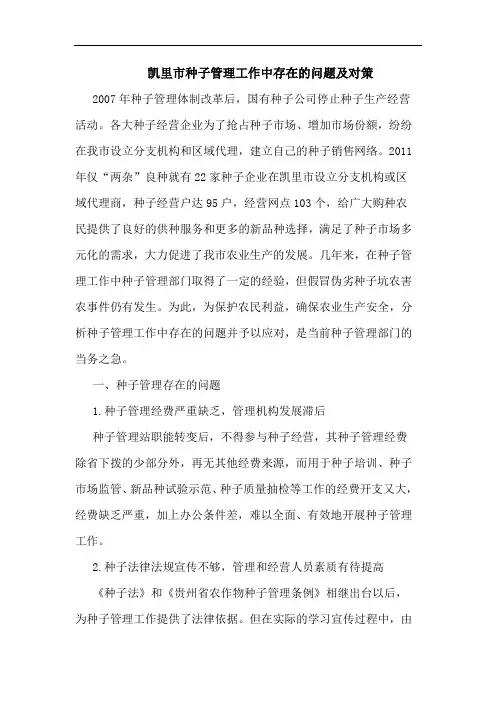 凯里市种子管理工作中存在的问题及对策

2007年种子管理体制改革后，国有种子公司停止种子生产经营活动。各大种子经营企业为了抢占种子市场、增加市场份额，纷纷在我市设立分支机构和区域代理，建立自己的种子销售网络。2011年仅“两杂”良种就有22家种子企业在凯里市设立分支机构或区域代理商，种子经营户达95户，经营网点103个，给广大购种农民提供了良好的供种服务和更多的新品种选择，满足了种子市场多元化的需求，大力促进了我市农业生产的发展。几年来，在种子管理工作中种子管理部门取得了一定的经验，但假冒伪劣种子坑农害农事件仍有发生。为此，为保护农民利益，确保农业生产安全，分析种子管理工作中存在的问题并予以应对，是当前种子管理部门的当务之急。

一、种子管理存在的问题

1.种子管理经费严重缺乏，管理机构发展滞后

种子管理站职能转变后，不得参与种子经营，其种子管理经费除省下拨的少部分外，再无其他经费来源，而用于种子培训、种子市场监管、新品种试验示范、种子质量抽检等工作的经费开支又大，经费缺乏严重，加上办公条件差，难以全面、有效地开展种子管理工作。

2.种子法律法规宣传不够，管理和经营人员素质有待提高

《种子法》和《贵州省农作物种子管理条例》相继出台以后，为种子管理工作提供了法律依据。但在实际的学习宣传过程中，由